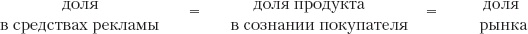 доля в средствах рекламы = доля продукта в сознании покупателя = доля рынка